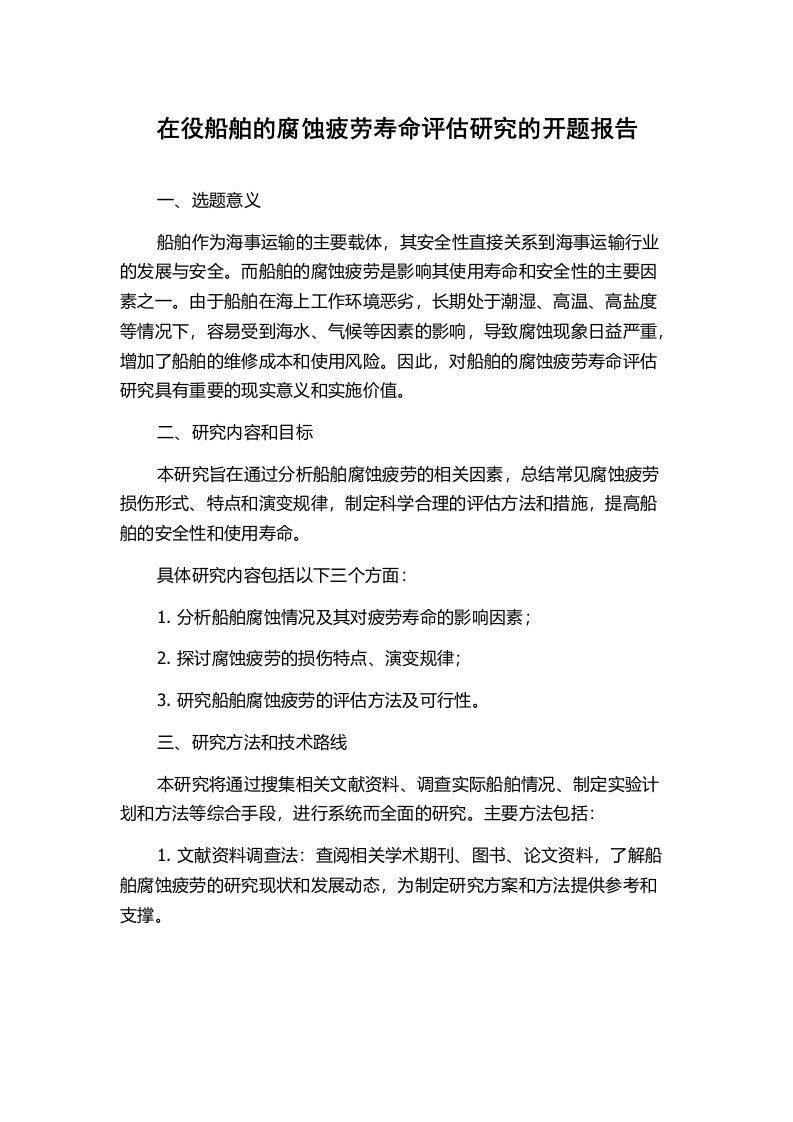 在役船舶的腐蚀疲劳寿命评估研究的开题报告

一、选题意义

船舶作为海事运输的主要载体，其安全性直接关系到海事运输行业的发展与安全。而船舶的腐蚀疲劳是影响其使用寿命和安全性的主要因素之一。由于船舶在海上工作环境恶劣，长期处于潮湿、高温、高盐度等情况下，容易受到海水、气候等因素的影响，导致腐蚀现象日益严重，增加了船舶的维修成本和使用风险。因此，对船舶的腐蚀疲劳寿命评估研究具有重要的现实意义和实施价值。

二、研究内容和目标

本研究旨在通过分析船舶腐蚀疲劳的相关因素，总结常见腐蚀疲劳损伤形式、特点和演变规律，制定科学合理的评估方法和措施，提高船舶的安全性和使用寿命。

具体研究内容包括以下三个方面：

1. 分析船舶腐蚀情况及其对疲劳寿命的影响因素；

2. 探讨腐蚀疲劳的损伤特点、演变规律；

3. 研究船舶腐蚀疲劳的评估方法及可行性。

三、研究方法和技术路线

本研究将通过搜集相关文献资料、调查实际船舶情况、制定实验计划和方法等综合手段，进行系统而全面的研究。主要方法包括：

1. 文献资料调查法：查阅相关学术期刊、图书、论文资料，了解船舶腐蚀疲劳的研究现状和发展动态，为制定研究方案和方法提供参考和支撑。